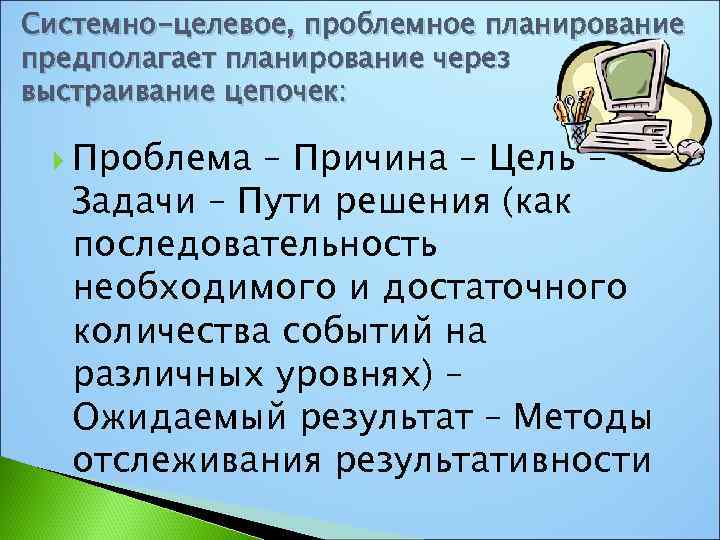 Системно-целевое, проблемное планирование предполагает планирование через выстраивание цепочек:

Проблема – Причина – Цель – Задачи – Пути решения (как последовательность необходимого и достаточного количества событий на различных уровнях) – Ожидаемый результат – Методы отслеживания результативности